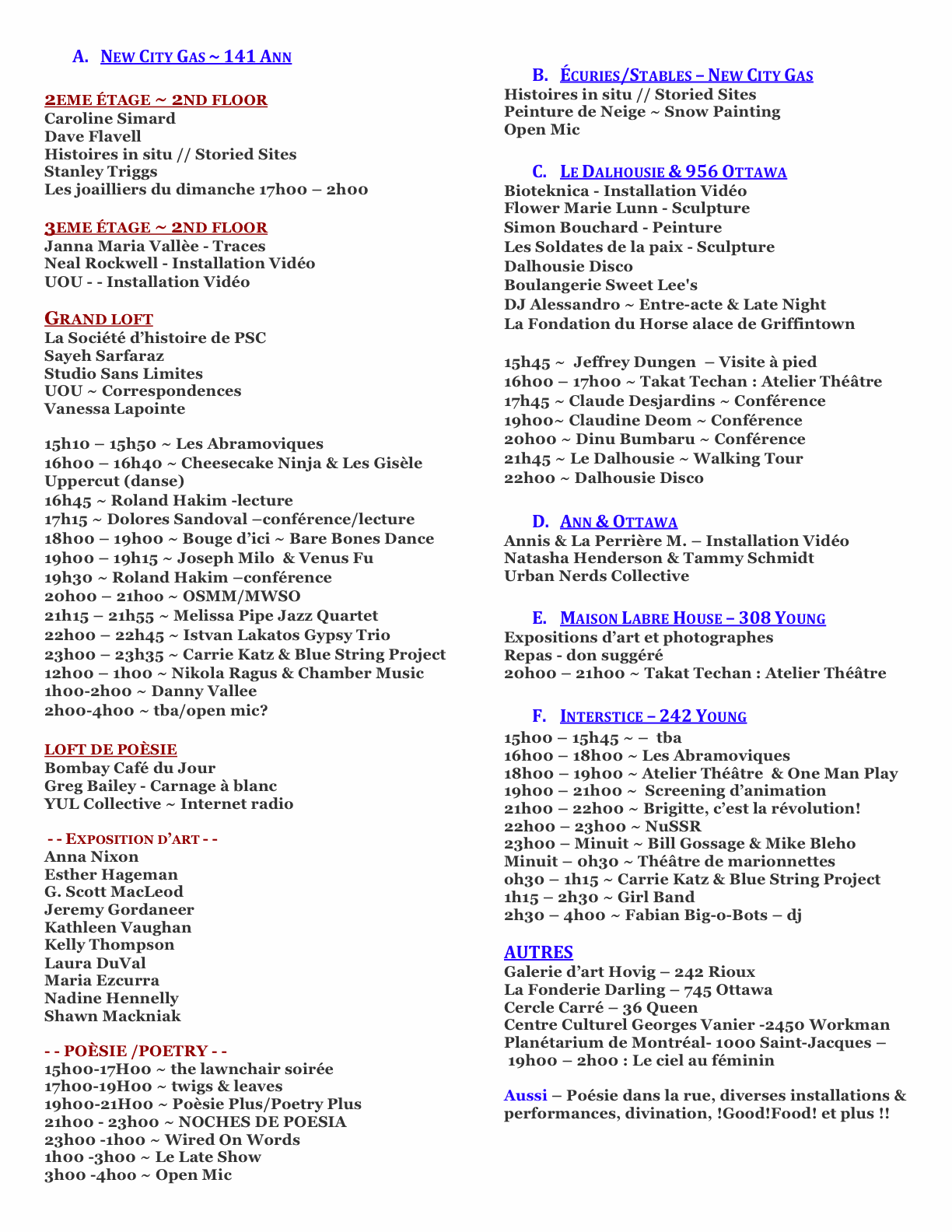 A. NEW CITY GAS ~ 141 ANN

2EME ÉTAGE ~ 2ND FLOOR
Caroline Simard
Dave Flavell
Histoires in situ // Storied Sites
Stanley Triggs
Les joailliers du dimanche 17h00 – 2h00

3EME ÉTAGE ~ 2ND FLOOR
Janna Maria Vallèe - Traces
Neal Rockwell - Installation Vidéo
UOU - - Installation Vidéo

GRAND LOFT
La Société d'histoire de PSC
Sayeh Sarfaraz
Studio Sans Limites
UOU ~ Correspondences
Vanessa Lapointe

15h10 – 15h50 ~ Les Abramoviques
16h00 – 16h40 ~ Cheesecake Ninja & Les Gisèle Uppercut (danse)
16h45 ~ Roland Hakim -lecture
17h15 ~ Dolores Sandoval –conférence/lecture
18h00 – 19h00 ~ Bouge d'ici ~ Bare Bones Dance
19h00 – 19h15 ~ Joseph Milo & Venus Fu
19h30 ~ Roland Hakim –conférence
20h00 – 21h00 ~ OSMM/MWSO
21h15 – 21h55 ~ Melissa Pipe Jazz Quartet
22h00 – 22h45 ~ Istvan Lakatos Gypsy Trio
23h00 – 23h35 ~ Carrie Katz & Blue String Project
12h00 – 1h00 ~ Nikola Ragus & Chamber Music
1h00-2h00 ~ Danny Vallee
2h00-4h00 ~ tba/open mic?

LOFT DE POÈSIE
Bombay Café du Jour
Greg Bailey - Carnage à blanc
YUL Collective ~ Internet radio

- - EXPOSITION D'ART - -
Anna Nixon
Esther Hageman
G. Scott MacLeod
Jeremy Gordaneer
Kathleen Vaughan
Kelly Thompson
Laura DuVal
Maria Ezcurra
Nadine Hennelly
Shawn Mackniak

- - POÈSIE /POETRY - -
15h00-17H00 ~ the lawnchair soirée
17h00-19H00 ~ twigs & leaves
19h00-21H00 ~ Poèsie Plus/Poetry Plus
21h00 - 23h00 ~ NOCHES DE POESIA
23h00 -1h00 ~ Wired On Words
1h00 -3h00 ~ Le Late Show
3h00 -4h00 ~ Open Mic

B. ÉCURIES/STABLES – NEW CITY GAS
Histoires in situ // Storied Sites
Peinture de Neige ~ Snow Painting
Open Mic

C. LE DALHOUSIE & 956 OTTAWA
Bioteknica - Installation Vidéo
Flower Marie Lunn - Sculpture
Simon Bouchard - Peinture
Les Soldates de la paix - Sculpture
Dalhousie Disco
Boulangerie Sweet Lee's
DJ Alessandro ~ Entre-acte & Late Night
La Fondation du Horse alace de Griffintown

15h45 ~ Jeffrey Dungen – Visite à pied
16h00 – 17h00 ~ Takat Techan : Atelier Théâtre
17h45 ~ Claude Desjardins ~ Conférence
19h00~ Claudine Deom ~ Conférence
20h00 ~ Dinu Bumbaru ~ Conférence
21h45 ~ Le Dalhousie ~ Walking Tour
22h00 ~ Dalhousie Disco

D. ANN & OTTAWA
Annis & La Perrière M. – Installation Vidéo
Natasha Henderson & Tammy Schmidt
Urban Nerds Collective

E. MAISON LABRE HOUSE – 308 YOUNG
Expositions d'art et photographes
Repas - don suggéré
20h00 – 21h00 ~ Takat Techan : Atelier Théâtre

F. INTERSTICE – 242 YOUNG
15h00 – 15h45 ~ – tba
16h00 – 18h00 ~ Les Abramoviques
18h00 – 19h00 ~ Atelier Théâtre & One Man Play
19h00 – 21h00 ~ Screening d'animation
21h00 – 22h00 ~ Brigitte, c'est la révolution!
22h00 – 23h00 ~ NuSSR
23h00 – Minuit ~ Bill Gossage & Mike Bleho
Minuit – 0h30 ~ Théâtre de marionnettes
0h30 – 1h15 ~ Carrie Katz & Blue String Project
1h15 – 2h30 ~ Girl Band
2h30 – 4h00 ~ Fabian Big-o-Bots – dj

AUTRES
Galerie d'art Hovig – 242 Rioux
La Fonderie Darling – 745 Ottawa
Cercle Carré – 36 Queen
Centre Culturel Georges Vanier -2450 Workman
Planétarium de Montréal- 1000 Saint-Jacques – 19h00 – 2h00 : Le ciel au féminin

Aussi – Poésie dans la rue, diverses installations & performances, divination, !Good!Food! et plus !!